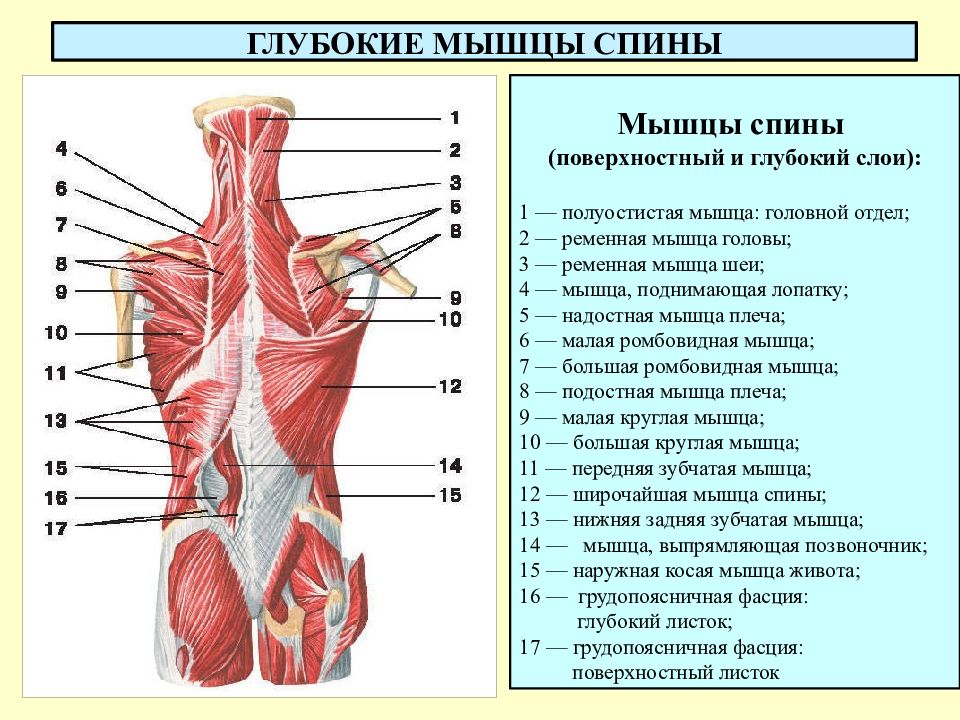 ГЛУБОКИЕ МЫШЦЫ СПИНЫ

4
6
7
8
9
10
11
13
15
16
17
1
2
3
5
8
9
10
12
14
15

Мышцы спины
(поверхностный и глубокий слои):

1 — полуостистая мышца: головной отдел;
2 — ременная мышца головы;
3 — ременная мышца шеи;
4 — мышца, поднимающая лопатку;
5 — надостная мышца плеча;
6 — малая ромбовидная мышца;
7 — большая ромбовидная мышца;
8 — подостная мышца плеча;
9 — малая круглая мышца;
10 — большая круглая мышца;
11 — передняя зубчатая мышца;
12 — широчайшая мышца спины;
13 — нижняя задняя зубчатая мышца;
14 — мышца, выпрямляющая позвоночник;
15 — наружная косая мышца живота;
16 — грудопоясничная фасция: глубокий листок;
17 — грудопоясничная фасция: поверхностный листок